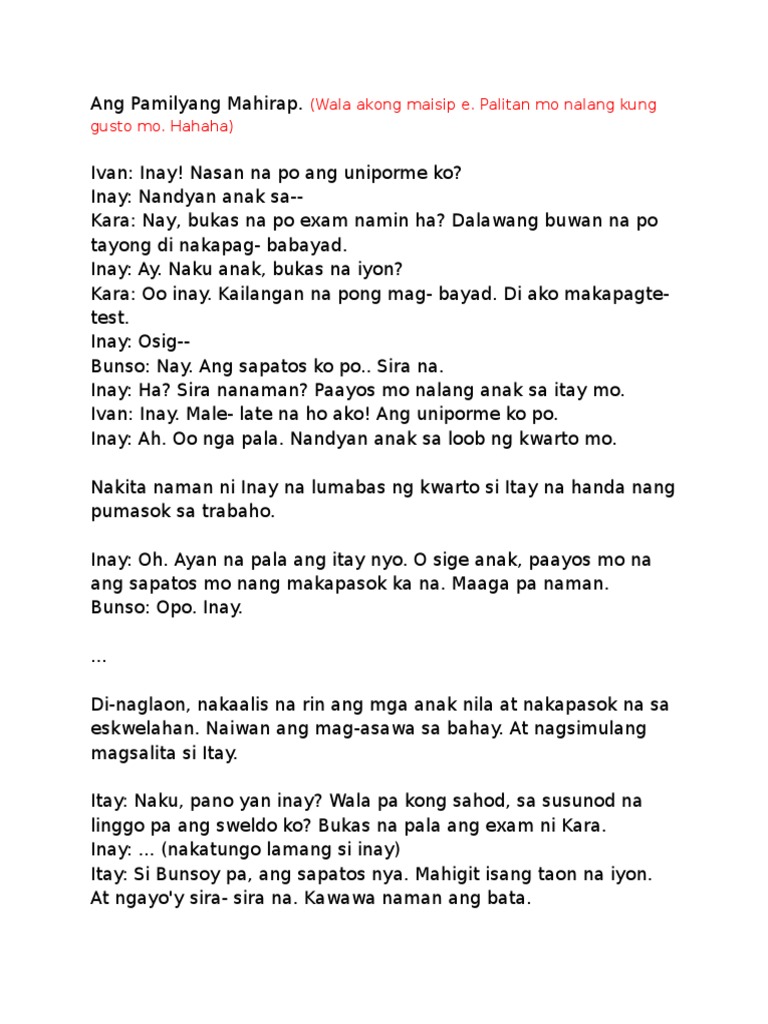 Ang Pamilyang Mahirap. (Wala akong maisip e. Palitan mo nalang kung gusto mo. Hahaha)

Ivan: Inay! Nasan na po ang uniporme ko?
Inay: Nandyan anak sa--
Kara: Nay, bukas na po exam namin ha? Dalawang buwan na po tayong di nakapag- babayad.
Inay: Ay. Naku anak, bukas na iyon?
Kara: Oo inay. Kailangan na pong mag- bayad. Di ako makapagte-test.
Inay: Osig--
Bunso: Nay. Ang sapatos ko po.. Sira na.
Inay: Ha? Sira nanaman? Paayos mo nalang anak sa itay mo.
Ivan: Inay. Male- late na ho ako! Ang uniporme ko po.
Inay: Ah. Oo nga pala. Nandyan anak sa loob ng kwarto mo.

Nakita naman ni Inay na lumabas ng kwarto si Itay na handa nang pumasok sa trabaho.

Inay: Oh. Ayan na pala ang itay nyo. O sige anak, paayos mo na ang sapatos mo nang makapasok ka na. Maaga pa naman.
Bunso: Opo. Inay.

...

Di-naglaon, nakaalis na rin ang mga anak nila at nakapasok na sa eskwelahan. Naiwan ang mag-asawa sa bahay. At nagsimulang magsalita si Itay.

Itay: Naku, pano yan inay? Wala pa kong sahod, sa susunod na linggo pa ang sweldo ko? Bukas na pala ang exam ni Kara.
Inay: ... (nakatungo lamang si inay)
Itay: Si Bunsoy pa, ang sapatos nya. Mahigit isang taon na iyon. At ngayo'y sira- sira na. Kawawa naman ang bata.